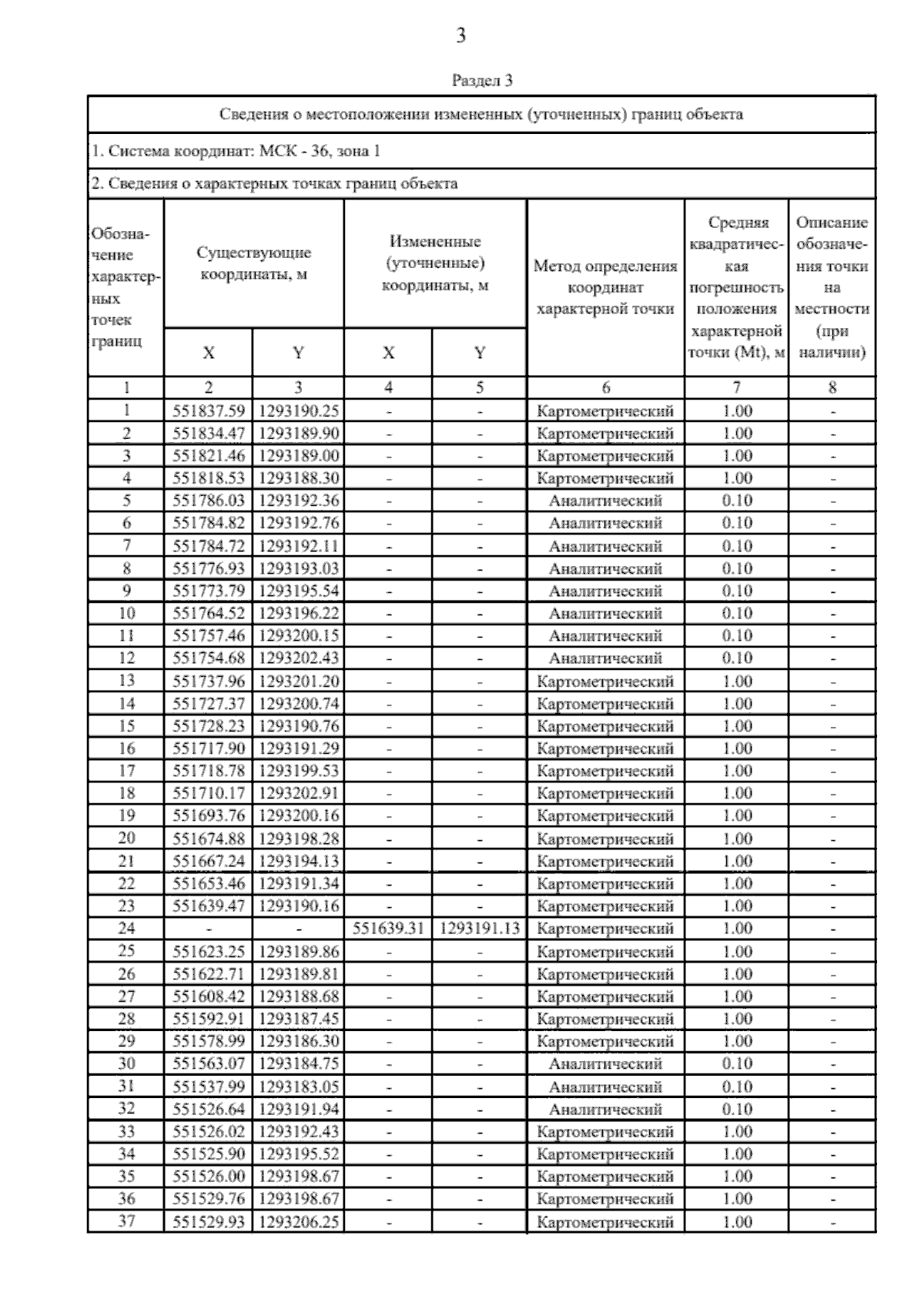 3

Раздел 3

Сведения о местоположении измененных (уточненных) границ объекта

1. Система координат: МСК - 36, зона 1

2. Сведения о характерных точках границ объекта

| Обозначение характерных точек границ | Существующие координаты, м X | Существующие координаты, м Y | Измененные (уточненные) координаты, м X | Измененные (уточненные) координаты, м Y | Метод определения координат характерной точки | Средняя квадратическая погрешность положения характерной точки (Mt), м | Описание обозначения точки на местности (при наличии) |
|---|---|---|---|---|---|---|---|
| 1 | 2 | 3 | 4 | 5 | 6 | 7 | 8 |
| 1 | 551837.59 | 1293190.25 | - | - | Картометрический | 1.00 | - |
| 2 | 551834.47 | 1293189.90 | - | - | Картометрический | 1.00 | - |
| 3 | 551821.46 | 1293189.00 | - | - | Картометрический | 1.00 | - |
| 4 | 551818.53 | 1293188.30 | - | - | Картометрический | 1.00 | - |
| 5 | 551786.03 | 1293192.36 | - | - | Аналитический | 0.10 | - |
| 6 | 551784.82 | 1293192.76 | - | - | Аналитический | 0.10 | - |
| 7 | 551784.72 | 1293192.11 | - | - | Аналитический | 0.10 | - |
| 8 | 551776.93 | 1293193.03 | - | - | Аналитический | 0.10 | - |
| 9 | 551773.79 | 1293195.54 | - | - | Аналитический | 0.10 | - |
| 10 | 551764.52 | 1293196.22 | - | - | Аналитический | 0.10 | - |
| 11 | 551757.46 | 1293200.15 | - | - | Аналитический | 0.10 | - |
| 12 | 551754.68 | 1293202.43 | - | - | Аналитический | 0.10 | - |
| 13 | 551737.96 | 1293201.20 | - | - | Картометрический | 1.00 | - |
| 14 | 551727.37 | 1293200.74 | - | - | Картометрический | 1.00 | - |
| 15 | 551728.23 | 1293190.76 | - | - | Картометрический | 1.00 | - |
| 16 | 551717.90 | 1293191.29 | - | - | Картометрический | 1.00 | - |
| 17 | 551718.78 | 1293199.53 | - | - | Картометрический | 1.00 | - |
| 18 | 551710.17 | 1293202.91 | - | - | Картометрический | 1.00 | - |
| 19 | 551693.76 | 1293200.16 | - | - | Картометрический | 1.00 | - |
| 20 | 551674.88 | 1293198.28 | - | - | Картометрический | 1.00 | - |
| 21 | 551667.24 | 1293194.13 | - | - | Картометрический | 1.00 | - |
| 22 | 551653.46 | 1293191.34 | - | - | Картометрический | 1.00 | - |
| 23 | 551639.47 | 1293190.16 | - | - | Картометрический | 1.00 | - |
| 24 | - | - | 551639.31 | 1293191.13 | Картометрический | 1.00 | - |
| 25 | 551623.25 | 1293189.86 | - | - | Картометрический | 1.00 | - |
| 26 | 551622.71 | 1293189.81 | - | - | Картометрический | 1.00 | - |
| 27 | 551608.42 | 1293188.68 | - | - | Картометрический | 1.00 | - |
| 28 | 551592.91 | 1293187.45 | - | - | Картометрический | 1.00 | - |
| 29 | 551578.99 | 1293186.30 | - | - | Картометрический | 1.00 | - |
| 30 | 551563.07 | 1293184.75 | - | - | Аналитический | 0.10 | - |
| 31 | 551537.99 | 1293183.05 | - | - | Аналитический | 0.10 | - |
| 32 | 551526.64 | 1293191.94 | - | - | Аналитический | 0.10 | - |
| 33 | 551526.02 | 1293192.43 | - | - | Картометрический | 1.00 | - |
| 34 | 551525.90 | 1293195.52 | - | - | Картометрический | 1.00 | - |
| 35 | 551526.00 | 1293198.67 | - | - | Картометрический | 1.00 | - |
| 36 | 551529.76 | 1293198.67 | - | - | Картометрический | 1.00 | - |
| 37 | 551529.93 | 1293206.25 | - | - | Картометрический | 1.00 | - |